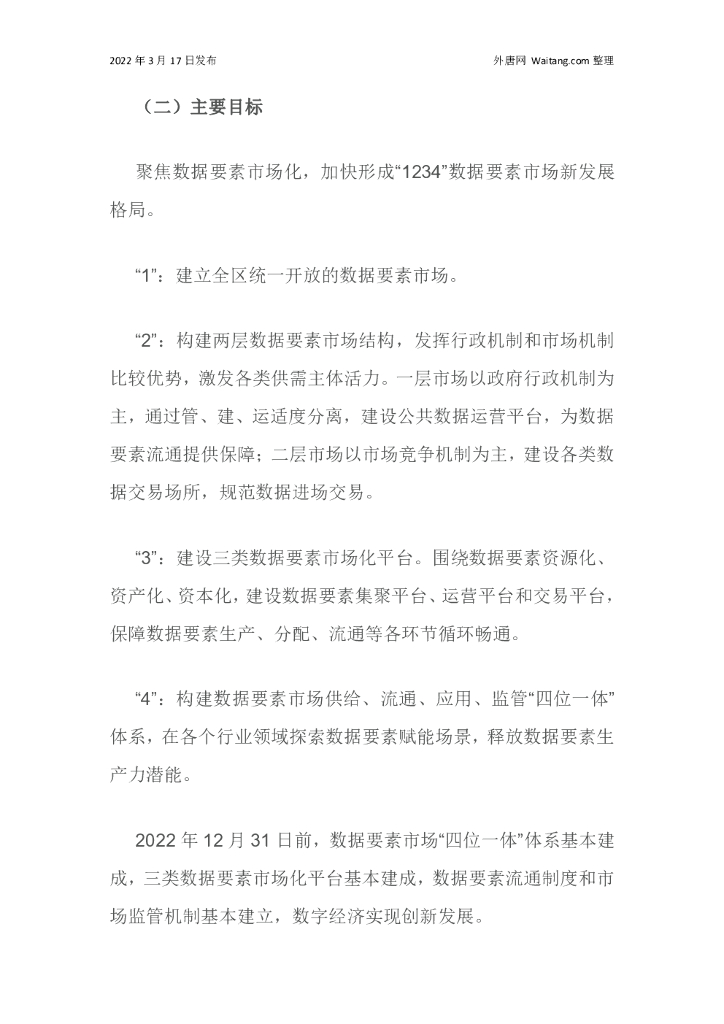 2022 年 3 月 17 日发布

外唐网 Waitang.com 整理

（二）主要目标

聚焦数据要素市场化，加快形成“1234”数据要素市场新发展格局。

“1”：建立全区统一开放的数据要素市场。

“2”：构建两层数据要素市场结构，发挥行政机制和市场机制比较优势，激发各类供需主体活力。一层市场以政府行政机制为主，通过管、建、运适度分离，建设公共数据运营平台，为数据要素流通提供保障；二层市场以市场竞争机制为主，建设各类数据交易场所，规范数据进场交易。

“3”：建设三类数据要素市场化平台。围绕数据要素资源化、资产化、资本化，建设数据要素集聚平台、运营平台和交易平台，保障数据要素生产、分配、流通等各环节循环畅通。

“4”：构建数据要素市场供给、流通、应用、监管“四位一体”体系，在各个行业领域探索数据要素赋能场景，释放数据要素生产力潜能。

2022 年 12 月 31 日前，数据要素市场“四位一体”体系基本建成，三类数据要素市场化平台基本建成，数据要素流通制度和市场监管机制基本建立，数字经济实现创新发展。